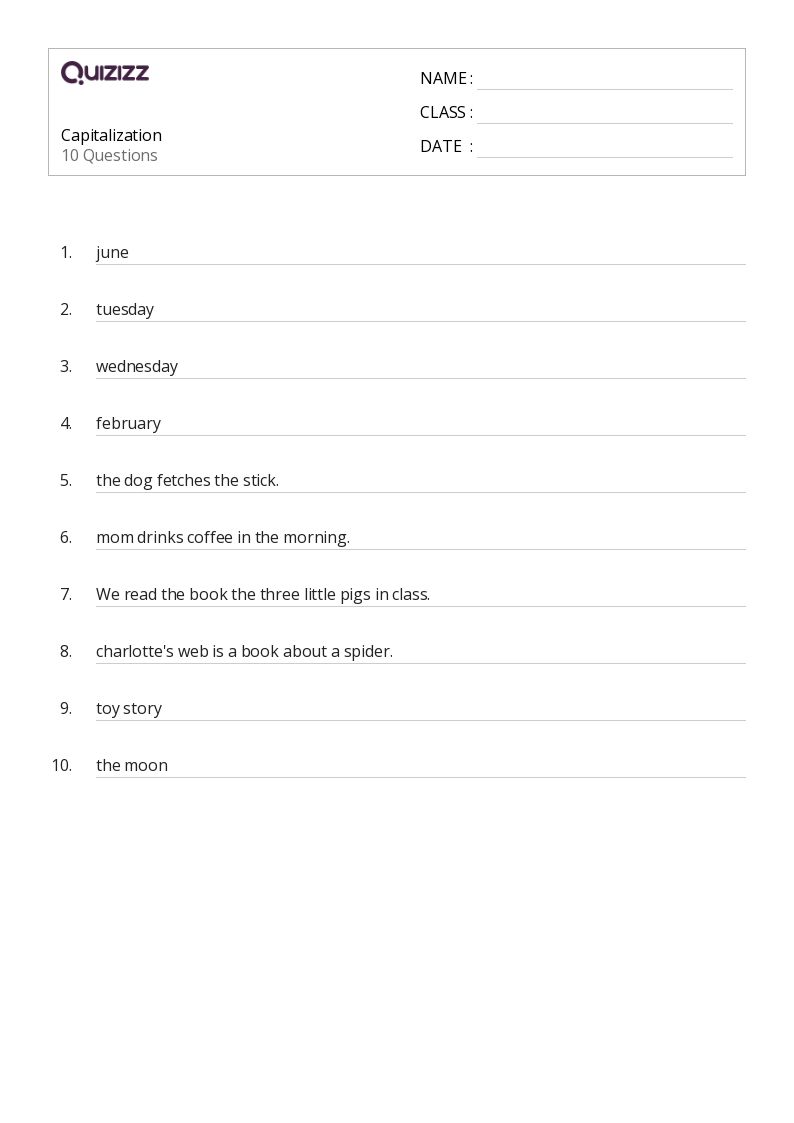 QUIZIZZ

Capitalization
10 Questions

NAME :
CLASS :
DATE :

1. june
2. tuesday
3. wednesday
4. february
5. the dog fetches the stick.
6. mom drinks coffee in the morning.
7. We read the book the three little pigs in class.
8. charlotte's web is a book about a spider.
9. toy story
10. the moon